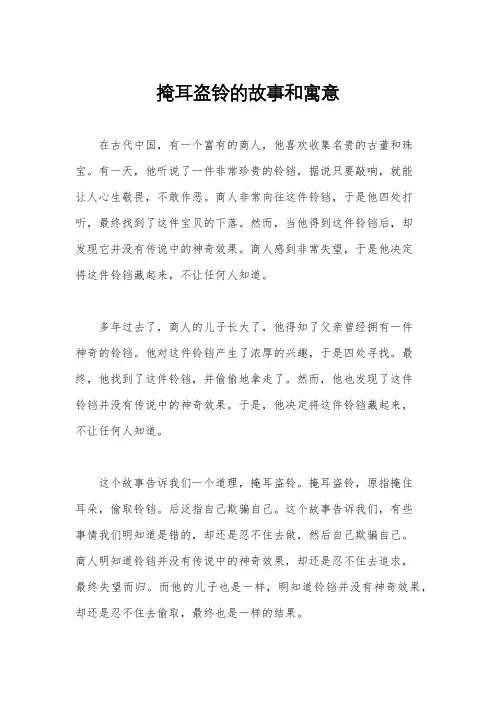 掩耳盗铃的故事和寓意

在古代中国，有一个富有的商人，他喜欢收集名贵的古董和珠宝。有一天，他听说了一件非常珍贵的铃铛，据说只要敲响，就能让人心生敬畏，不敢作恶。商人非常向往这件铃铛，于是他四处打听，最终找到了这件宝贝的下落。然而，当他得到这件铃铛后，却发现它并没有传说中的神奇效果。商人感到非常失望，于是他决定将这件铃铛藏起来，不让任何人知道。

多年过去了，商人的儿子长大了，他得知了父亲曾经拥有一件神奇的铃铛。他对这件铃铛产生了浓厚的兴趣，于是四处寻找。最终，他找到了这件铃铛，并偷偷地拿走了。然而，他也发现了这件铃铛并没有传说中的神奇效果。于是，他决定将这件铃铛藏起来，不让任何人知道。

这个故事告诉我们一个道理，掩耳盗铃。掩耳盗铃，原指掩住耳朵，偷取铃铛。后泛指自己欺骗自己。这个故事告诉我们，有些事情我们明知道是错的，却还是忍不住去做，然后自己欺骗自己。商人明知道铃铛并没有传说中的神奇效果，却还是忍不住去追求，最终失望而归。而他的儿子也是一样，明知道铃铛并没有神奇效果，却还是忍不住去偷取，最终也是一样的结果。